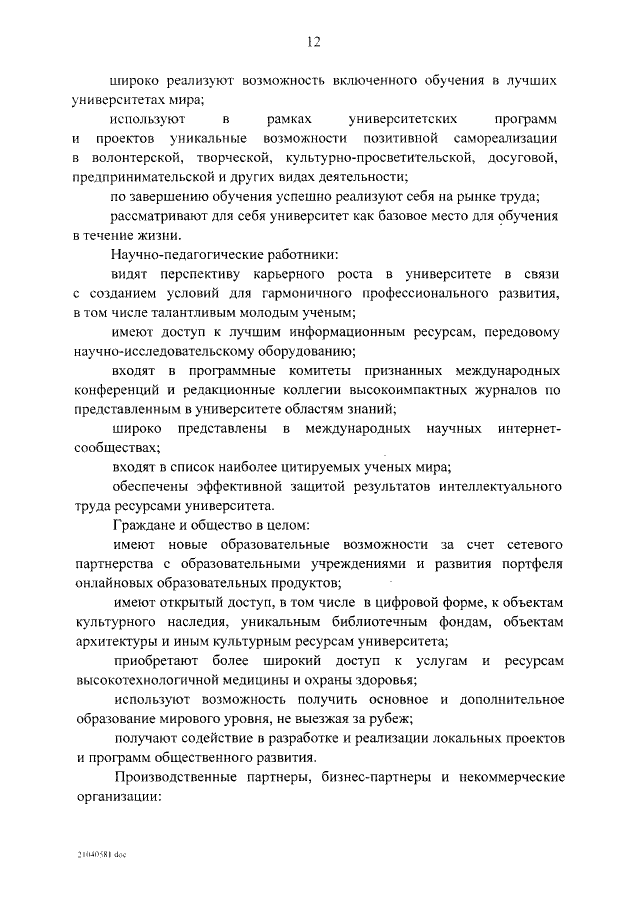 12

широко реализуют возможность включенного обучения в лучших университетах мира;

используют в рамках университетских программ и проектов уникальные возможности позитивной самореализации в волонтерской, творческой, культурно-просветительской, досуговой, предпринимательской и других видах деятельности;

по завершению обучения успешно реализуют себя на рынке труда;

рассматривают для себя университет как базовое место для обучения в течение жизни.

Научно-педагогические работники:

видят перспективу карьерного роста в университете в связи с созданием условий для гармоничного профессионального развития, в том числе талантливым молодым ученым;

имеют доступ к лучшим информационным ресурсам, передовому научно-исследовательскому оборудованию;

входят в программные комитеты признанных международных конференций и редакционные коллегии высокоимпактных журналов по представленным в университете областям знаний;

широко представлены в международных научных интернет-сообществах;

входят в список наиболее цитируемых ученых мира;

обеспечены эффективной защитой результатов интеллектуального труда ресурсами университета.

Граждане и общество в целом:

имеют новые образовательные возможности за счет сетевого партнерства с образовательными учреждениями и развития портфеля онлайновых образовательных продуктов;

имеют открытый доступ, в том числе в цифровой форме, к объектам культурного наследия, уникальным библиотечным фондам, объектам архитектуры и иным культурным ресурсам университета;

приобретают более широкий доступ к услугам и ресурсам высокотехнологичной медицины и охраны здоровья;

используют возможность получить основное и дополнительное образование мирового уровня, не выезжая за рубеж;

получают содействие в разработке и реализации локальных проектов и программ общественного развития.

Производственные партнеры, бизнес-партнеры и некоммерческие организации:

21040581.doc